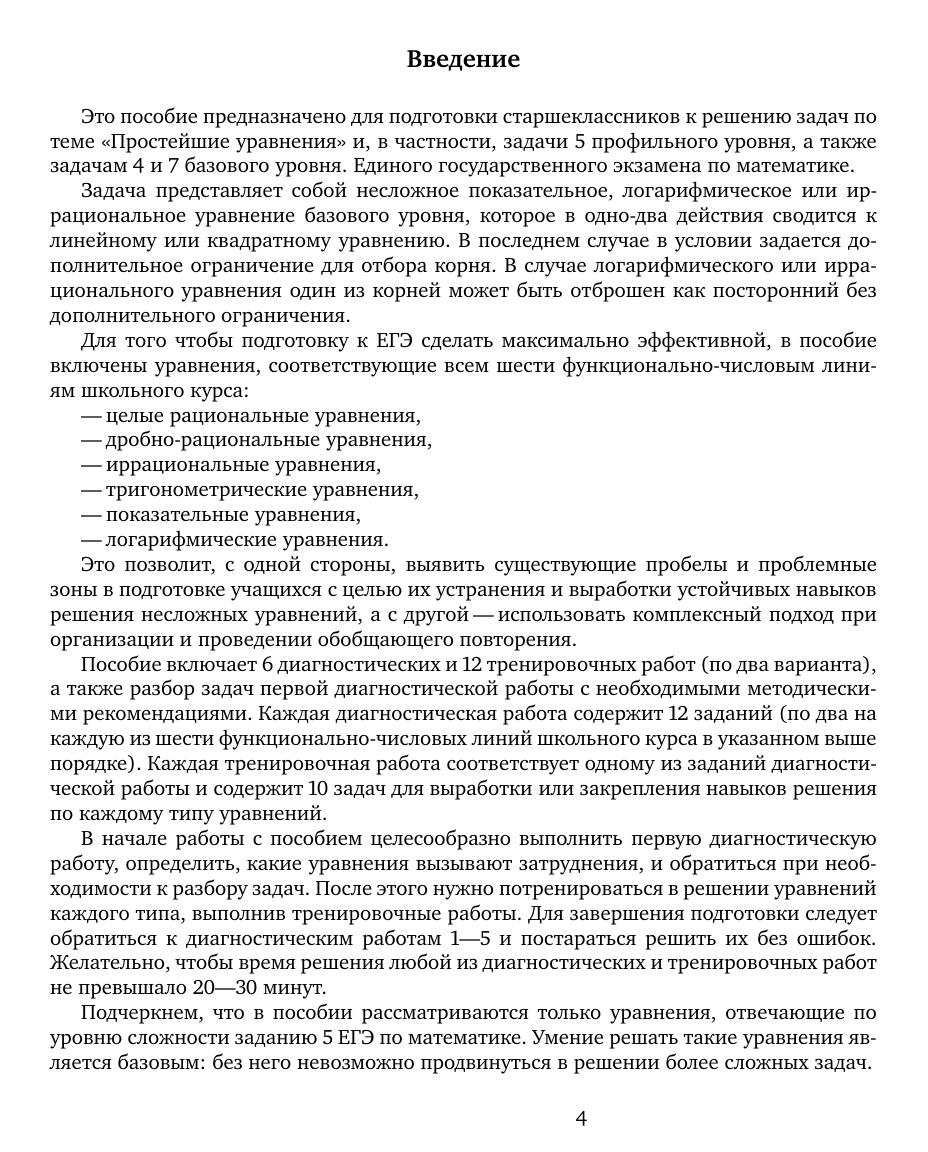 Введение

Это пособие предназначено для подготовки старшеклассников к решению задач по теме «Простейшие уравнения» и, в частности, задачи 5 профильного уровня, а также задачам 4 и 7 базового уровня. Единого государственного экзамена по математике.

Задача представляет собой несложное показательное, логарифмическое или иррациональное уравнение базового уровня, которое в одно-два действия сводится к линейному или квадратному уравнению. В последнем случае в условии задается дополнительное ограничение для отбора корня. В случае логарифмического или иррационального уравнения один из корней может быть отброшен как посторонний без дополнительного ограничения.

Для того чтобы подготовку к ЕГЭ сделать максимально эффективной, в пособие включены уравнения, соответствующие всем шести функционально-числовым линиям школьного курса:
— целые рациональные уравнения,
— дробно-рациональные уравнения,
— иррациональные уравнения,
— тригонометрические уравнения,
— показательные уравнения,
— логарифмические уравнения.

Это позволит, с одной стороны, выявить существующие пробелы и проблемные зоны в подготовке учащихся с целью их устранения и выработки устойчивых навыков решения несложных уравнений, а с другой — использовать комплексный подход при организации и проведении обобщающего повторения.

Пособие включает 6 диагностических и 12 тренировочных работ (по два варианта), а также разбор задач первой диагностической работы с необходимыми методическими рекомендациями. Каждая диагностическая работа содержит 12 заданий (по два на каждую из шести функционально-числовых линий школьного курса в указанном выше порядке). Каждая тренировочная работа соответствует одному из заданий диагностической работы и содержит 10 задач для выработки или закрепления навыков решения по каждому типу уравнений.

В начале работы с пособием целесообразно выполнить первую диагностическую работу, определить, какие уравнения вызывают затруднения, и обратиться при необходимости к разбору задач. После этого нужно потренироваться в решении уравнений каждого типа, выполнив тренировочные работы. Для завершения подготовки следует обратиться к диагностическим работам 1—5 и постараться решить их без ошибок. Желательно, чтобы время решения любой из диагностических и тренировочных работ не превышало 20—30 минут.

Подчеркнем, что в пособии рассматриваются только уравнения, отвечающие по уровню сложности заданию 5 ЕГЭ по математике. Умение решать такие уравнения является базовым: без него невозможно продвинуться в решении более сложных задач.

4